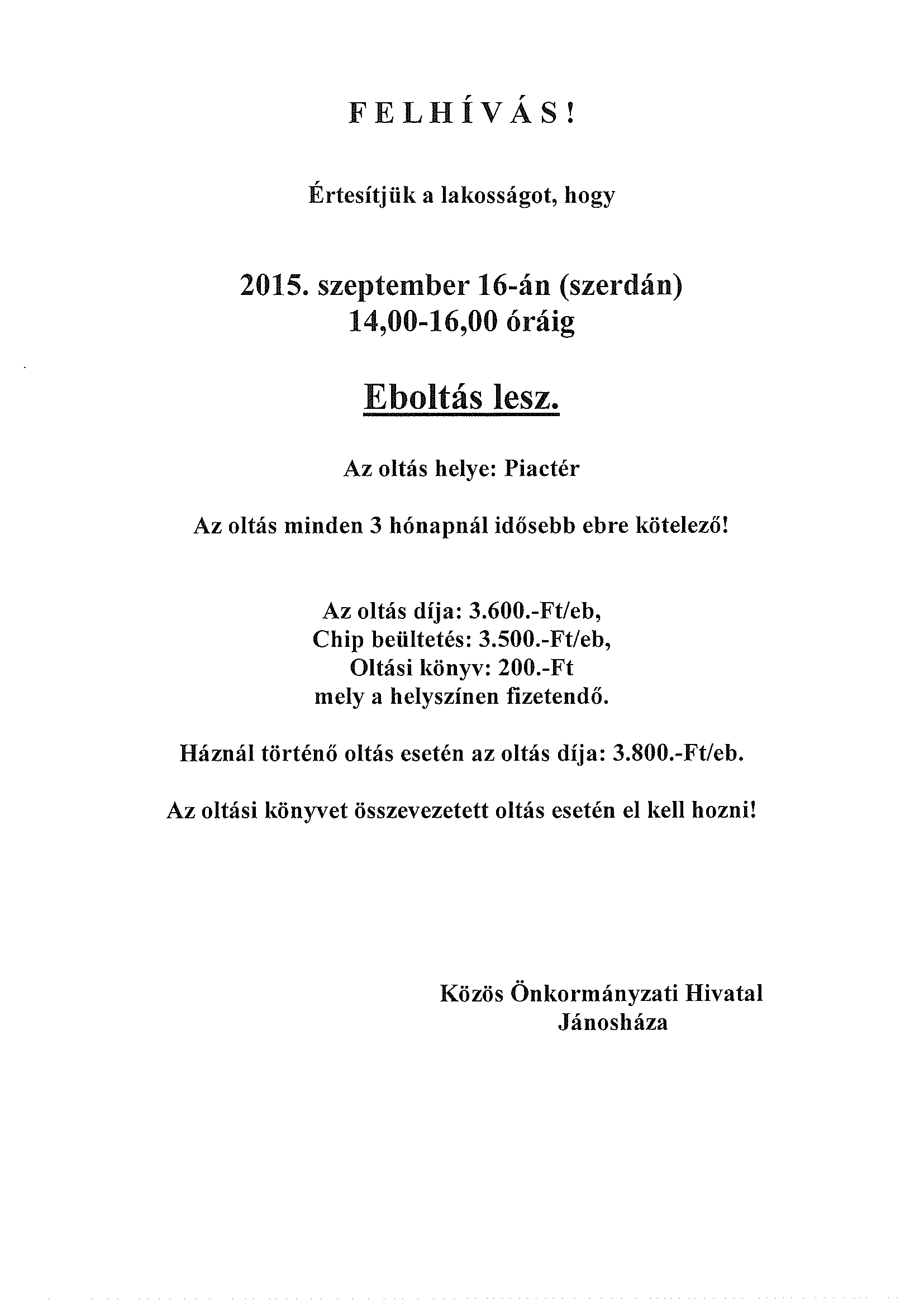 F E L H Í V Á S !

Értesítjük a lakosságot, hogy

2015. szeptember 16-án (szerdán)
14,00-16,00 óráig

Eboltás lesz.

Az oltás helye: Piactér

Az oltás minden 3 hónapnál idősebb ebre kötelező!

Az oltás díja: 3.600.-Ft/eb,
Chip beültetés: 3.500.-Ft/eb,
Oltási könyv: 200.-Ft
mely a helyszínen fizetendő.

Háznál történő oltás esetén az oltás díja: 3.800.-Ft/eb.

Az oltási könyvet összevezetett oltás esetén el kell hozni!

Közös Önkormányzati Hivatal
Jánosháza